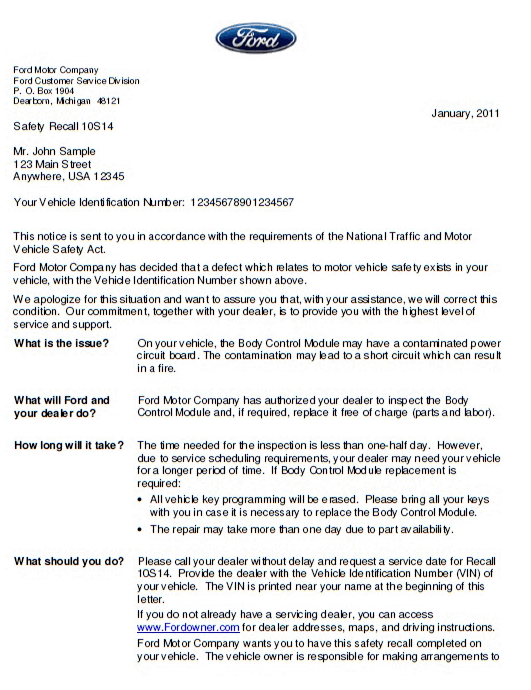 Ford

Ford Motor Company
Ford Customer Service Division
P. O. Box 1904
Dearborn, Michigan 48121

January, 2011

Safety Recall 10S14

Mr. John Sample
123 Main Street
Anywhere, USA 12345

Your Vehicle Identification Number: 12345678901234567

This notice is sent to you in accordance with the requirements of the National Traffic and Motor Vehicle Safety Act.

Ford Motor Company has decided that a defect which relates to motor vehicle safety exists in your vehicle, with the Vehicle Identification Number shown above.

We apologize for this situation and want to assure you that, with your assistance, we will correct this condition. Our commitment, together with your dealer, is to provide you with the highest level of service and support.

What is the issue? On your vehicle, the Body Control Module may have a contaminated power circuit board. The contamination may lead to a short circuit which can result in a fire.

What will Ford and your dealer do? Ford Motor Company has authorized your dealer to inspect the Body Control Module and, if required, replace it free of charge (parts and labor).

How long will it take? The time needed for the inspection is less than one-half day. However, due to service scheduling requirements, your dealer may need your vehicle for a longer period of time. If Body Control Module replacement is required:

• All vehicle key programming will be erased. Please bring all your keys with you in case it is necessary to replace the Body Control Module.
• The repair may take more than one day due to part availability.

What should you do? Please call your dealer without delay and request a service date for Recall 10S14. Provide the dealer with the Vehicle Identification Number (VIN) of your vehicle. The VIN is printed near your name at the beginning of this letter.

If you do not already have a servicing dealer, you can access www.Fordowner.com for dealer addresses, maps, and driving instructions.

Ford Motor Company wants you to have this safety recall completed on your vehicle. The vehicle owner is responsible for making arrangements to